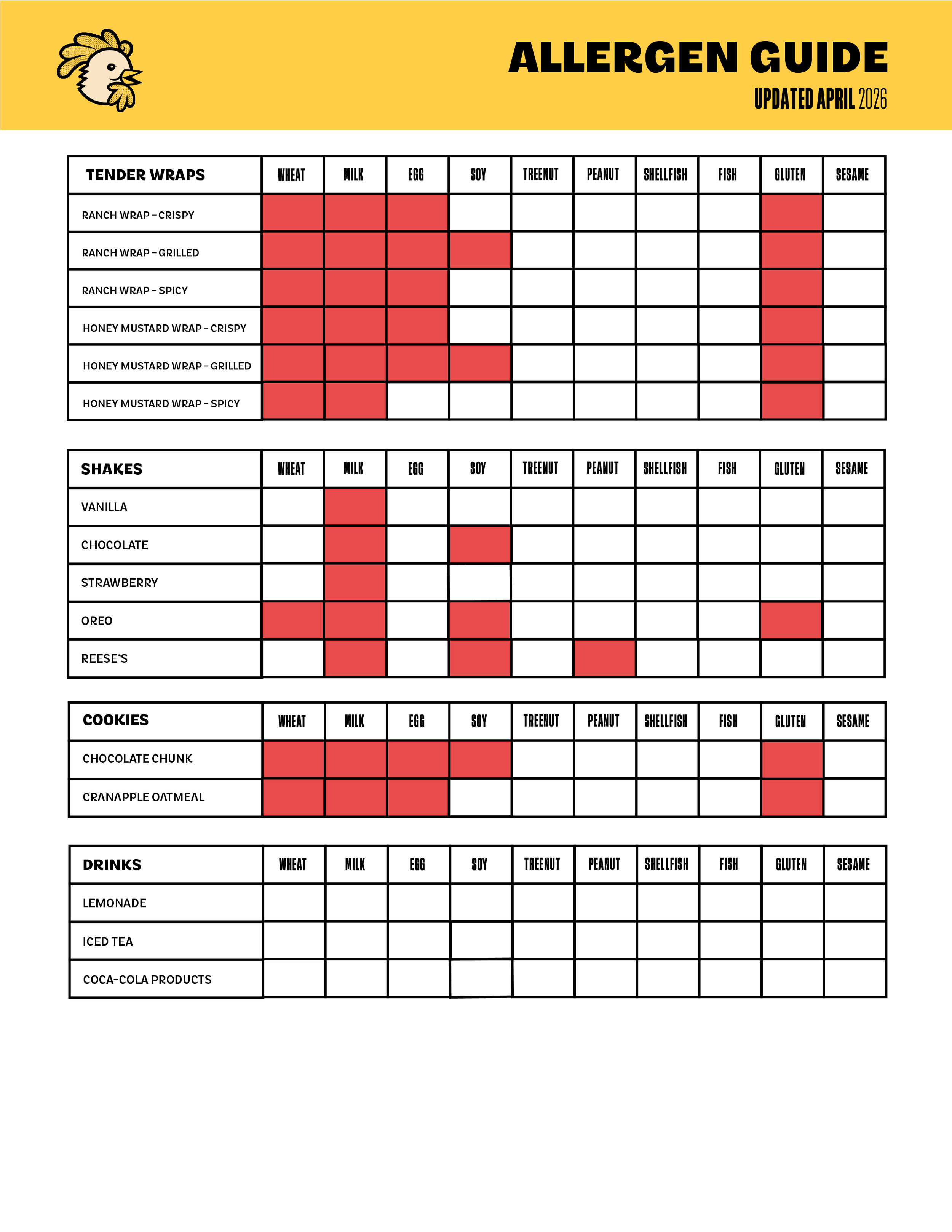 ALLERGEN GUIDE
UPDATED APRIL 2026

| TENDER WRAPS | WHEAT | MILK | EGG | SOY | TREENUT | PEANUT | SHELLFISH | FISH | GLUTEN | SESAME |
|---|---|---|---|---|---|---|---|---|---|---|
| RANCH WRAP – CRISPY | | | | | | | | | | |
| RANCH WRAP – GRILLED | | | | | | | | | | |
| RANCH WRAP – SPICY | | | | | | | | | | |
| HONEY MUSTARD WRAP – CRISPY | | | | | | | | | | |
| HONEY MUSTARD WRAP – GRILLED | | | | | | | | | | |
| HONEY MUSTARD WRAP – SPICY | | | | | | | | | | |

| SHAKES | WHEAT | MILK | EGG | SOY | TREENUT | PEANUT | SHELLFISH | FISH | GLUTEN | SESAME |
|---|---|---|---|---|---|---|---|---|---|---|
| VANILLA | | | | | | | | | | |
| CHOCOLATE | | | | | | | | | | |
| STRAWBERRY | | | | | | | | | | |
| OREO | | | | | | | | | | |
| REESE'S | | | | | | | | | | |

| COOKIES | WHEAT | MILK | EGG | SOY | TREENUT | PEANUT | SHELLFISH | FISH | GLUTEN | SESAME |
|---|---|---|---|---|---|---|---|---|---|---|
| CHOCOLATE CHUNK | | | | | | | | | | |
| CRANAPPLE OATMEAL | | | | | | | | | | |

| DRINKS | WHEAT | MILK | EGG | SOY | TREENUT | PEANUT | SHELLFISH | FISH | GLUTEN | SESAME |
|---|---|---|---|---|---|---|---|---|---|---|
| LEMONADE | | | | | | | | | | |
| ICED TEA | | | | | | | | | | |
| COCA-COLA PRODUCTS | | | | | | | | | | |